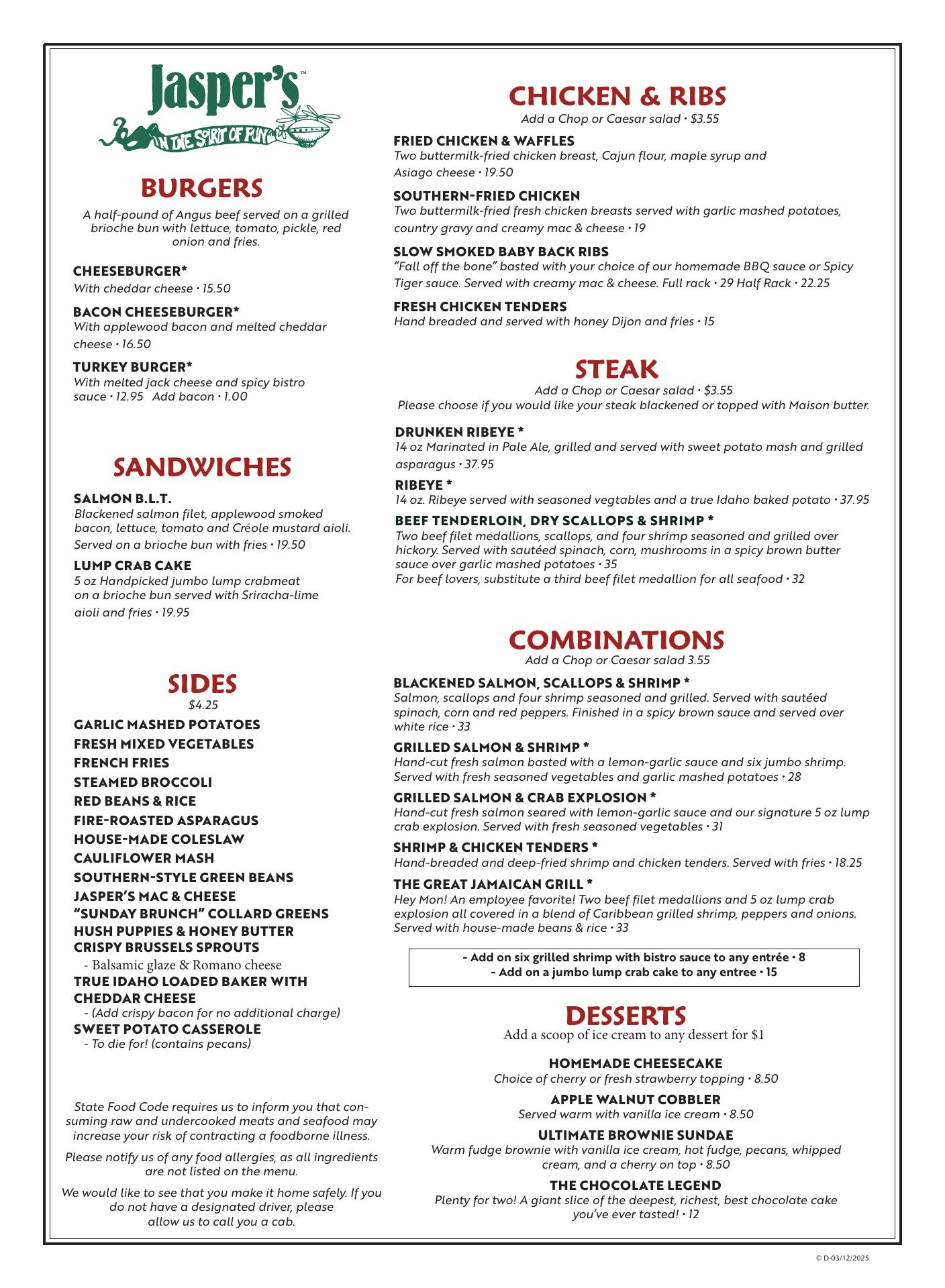 Jasper's™
IN THE SPIRIT OF FUN

BURGERS
A half-pound of Angus beef served on a grilled brioche bun with lettuce, tomato, pickle, red onion and fries.

CHEESEBURGER*
With cheddar cheese • 15.50

BACON CHEESEBURGER*
With applewood bacon and melted cheddar cheese • 16.50

TURKEY BURGER*
With melted jack cheese and spicy bistro sauce • 12.95 Add bacon • 1.00

SANDWICHES

SALMON B.L.T.
Blackened salmon filet, applewood smoked bacon, lettuce, tomato and Créole mustard aioli. Served on a brioche bun with fries • 19.50

LUMP CRAB CAKE
5 oz Handpicked jumbo lump crabmeat on a brioche bun served with Sriracha-lime aioli and fries • 19.95

SIDES
$4.25
GARLIC MASHED POTATOES
FRESH MIXED VEGETABLES
FRENCH FRIES
STEAMED BROCCOLI
RED BEANS & RICE
FIRE-ROASTED ASPARAGUS
HOUSE-MADE COLESLAW
CAULIFLOWER MASH
SOUTHERN-STYLE GREEN BEANS
JASPER'S MAC & CHEESE
"SUNDAY BRUNCH" COLLARD GREENS
HUSH PUPPIES & HONEY BUTTER
CRISPY BRUSSELS SPROUTS
- Balsamic glaze & Romano cheese
TRUE IDAHO LOADED BAKER WITH CHEDDAR CHEESE
- (Add crispy bacon for no additional charge)
SWEET POTATO CASSEROLE
- To die for! (contains pecans)

State Food Code requires us to inform you that consuming raw and undercooked meats and seafood may increase your risk of contracting a foodborne illness.

Please notify us of any food allergies, as all ingredients are not listed on the menu.

We would like to see that you make it home safely. If you do not have a designated driver, please allow us to call you a cab.

CHICKEN & RIBS
Add a Chop or Caesar salad • $3.55

FRIED CHICKEN & WAFFLES
Two buttermilk-fried chicken breast, Cajun flour, maple syrup and Asiago cheese • 19.50

SOUTHERN-FRIED CHICKEN
Two buttermilk-fried fresh chicken breasts served with garlic mashed potatoes, country gravy and creamy mac & cheese • 19

SLOW SMOKED BABY BACK RIBS
"Fall off the bone" basted with your choice of our homemade BBQ sauce or Spicy Tiger sauce. Served with creamy mac & cheese. Full rack • 29 Half Rack • 22.25

FRESH CHICKEN TENDERS
Hand breaded and served with honey Dijon and fries • 15

STEAK
Add a Chop or Caesar salad • $3.55
Please choose if you would like your steak blackened or topped with Maison butter.

DRUNKEN RIBEYE *
14 oz Marinated in Pale Ale, grilled and served with sweet potato mash and grilled asparagus • 37.95

RIBEYE *
14 oz. Ribeye served with seasoned vegtables and a true Idaho baked potato • 37.95

BEEF TENDERLOIN, DRY SCALLOPS & SHRIMP *
Two beef filet medallions, scallops, and four shrimp seasoned and grilled over hickory. Served with sautéed spinach, corn, mushrooms in a spicy brown butter sauce over garlic mashed potatoes • 35
For beef lovers, substitute a third beef filet medallion for all seafood • 32

COMBINATIONS
Add a Chop or Caesar salad 3.55

BLACKENED SALMON, SCALLOPS & SHRIMP *
Salmon, scallops and four shrimp seasoned and grilled. Served with sautéed spinach, corn and red peppers. Finished in a spicy brown sauce and served over white rice • 33

GRILLED SALMON & SHRIMP *
Hand-cut fresh salmon basted with a lemon-garlic sauce and six jumbo shrimp. Served with fresh seasoned vegetables and garlic mashed potatoes • 28

GRILLED SALMON & CRAB EXPLOSION *
Hand-cut fresh salmon seared with lemon-garlic sauce and our signature 5 oz lump crab explosion. Served with fresh seasoned vegetables • 31

SHRIMP & CHICKEN TENDERS *
Hand-breaded and deep-fried shrimp and chicken tenders. Served with fries • 18.25

THE GREAT JAMAICAN GRILL *
Hey Mon! An employee favorite! Two beef filet medallions and 5 oz lump crab explosion all covered in a blend of Caribbean grilled shrimp, peppers and onions. Served with house-made beans & rice • 33

- Add on six grilled shrimp with bistro sauce to any entrée • 8
- Add on a jumbo lump crab cake to any entree • 15

DESSERTS
Add a scoop of ice cream to any dessert for $1

HOMEMADE CHEESECAKE
Choice of cherry or fresh strawberry topping • 8.50

APPLE WALNUT COBBLER
Served warm with vanilla ice cream • 8.50

ULTIMATE BROWNIE SUNDAE
Warm fudge brownie with vanilla ice cream, hot fudge, pecans, whipped cream, and a cherry on top • 8.50

THE CHOCOLATE LEGEND
Plenty for two! A giant slice of the deepest, richest, best chocolate cake you've ever tasted! • 12

© D-03/12/2025